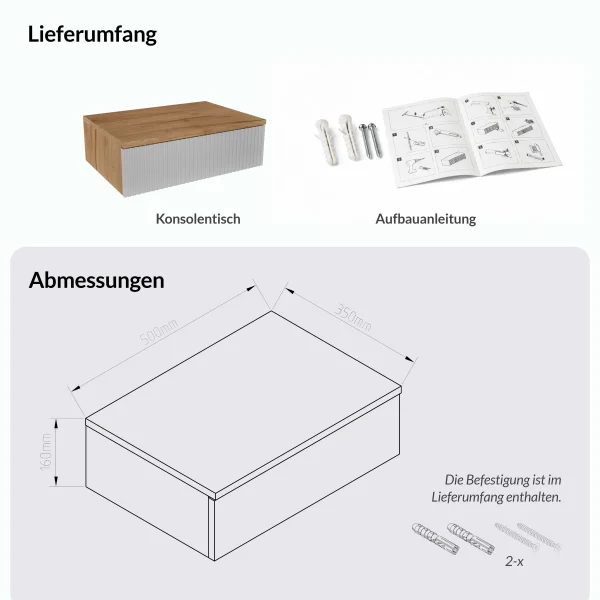 Lieferumfang

Konsolentisch

Aufbauanleitung

Abmessungen

500mm

350mm

160mm

Die Befestigung ist im Lieferumfang enthalten.

2-x